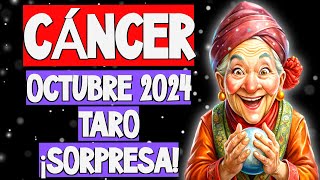 CÁNCER
OCTUBRE 2024
TARO
¡SORPRESA!